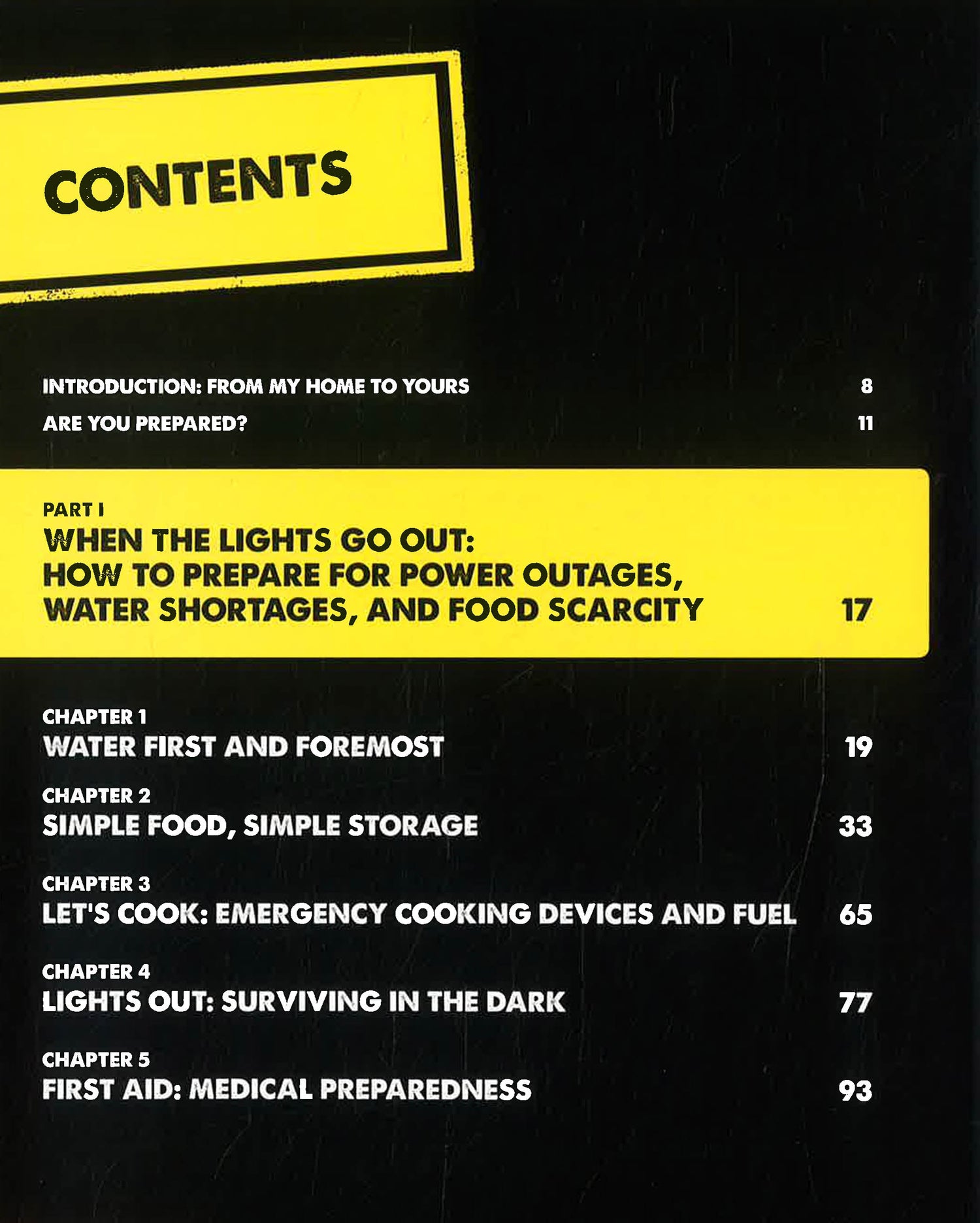 CONTENTS

INTRODUCTION: FROM MY HOME TO YOURS 8

ARE YOU PREPARED? 11

PART I
WHEN THE LIGHTS GO OUT:
HOW TO PREPARE FOR POWER OUTAGES,
WATER SHORTAGES, AND FOOD SCARCITY 17

CHAPTER 1
WATER FIRST AND FOREMOST 19

CHAPTER 2
SIMPLE FOOD, SIMPLE STORAGE 33

CHAPTER 3
LET'S COOK: EMERGENCY COOKING DEVICES AND FUEL 65

CHAPTER 4
LIGHTS OUT: SURVIVING IN THE DARK 77

CHAPTER 5
FIRST AID: MEDICAL PREPAREDNESS 93